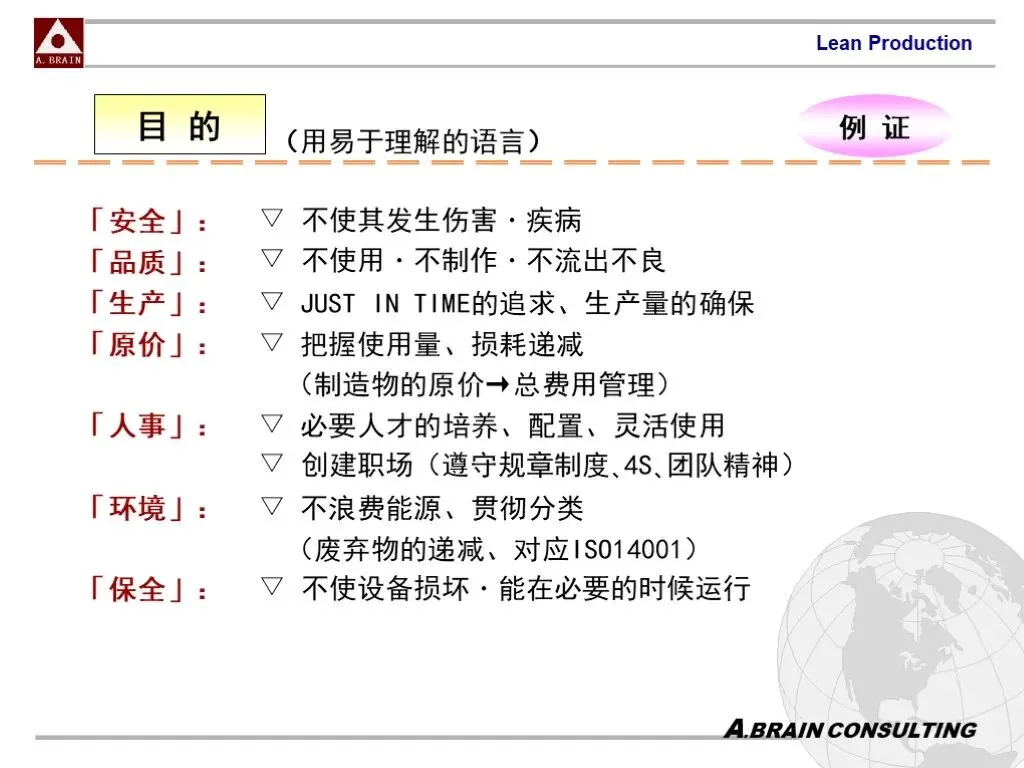 A. BRAIN

Lean Production

目 的 （用易于理解的语言）

例 证

「安全」： ▽ 不使其发生伤害・疾病

「品质」： ▽ 不使用・不制作・不流出不良

「生产」： ▽ JUST IN TIME的追求、生产量的确保

「原价」： ▽ 把握使用量、损耗递减
（制造物的原价→总费用管理）

「人事」： ▽ 必要人才的培养、配置、灵活使用
▽ 创建职场（遵守规章制度、4S、团队精神）

「环境」： ▽ 不浪费能源、贯彻分类
（废弃物的递减、对应ISO14001）

「保全」： ▽ 不使设备损坏・能在必要的时候运行

A.BRAIN CONSULTING